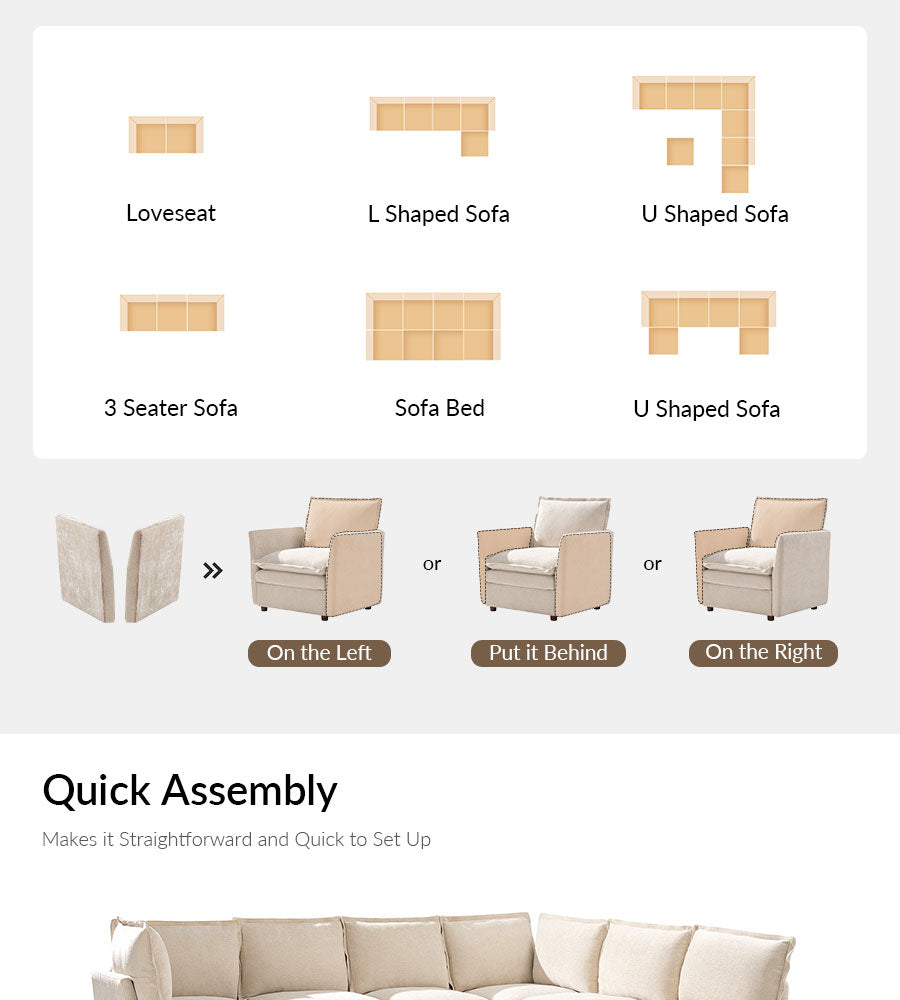 Loveseat

L Shaped Sofa

U Shaped Sofa

3 Seater Sofa

Sofa Bed

U Shaped Sofa

»

On the Left

or

Put it Behind

or

On the Right

Quick Assembly

Makes it Straightforward and Quick to Set Up